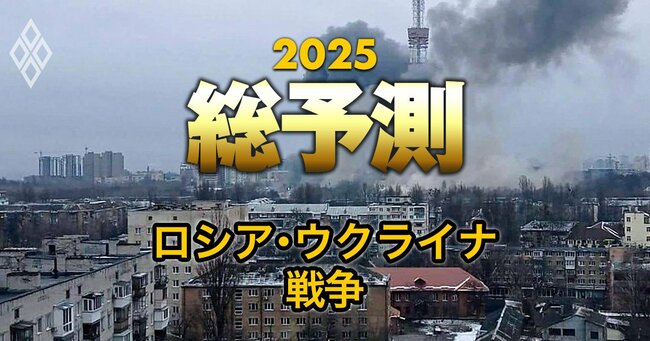 2025
総予測

ロシア･ウクライナ
戦争